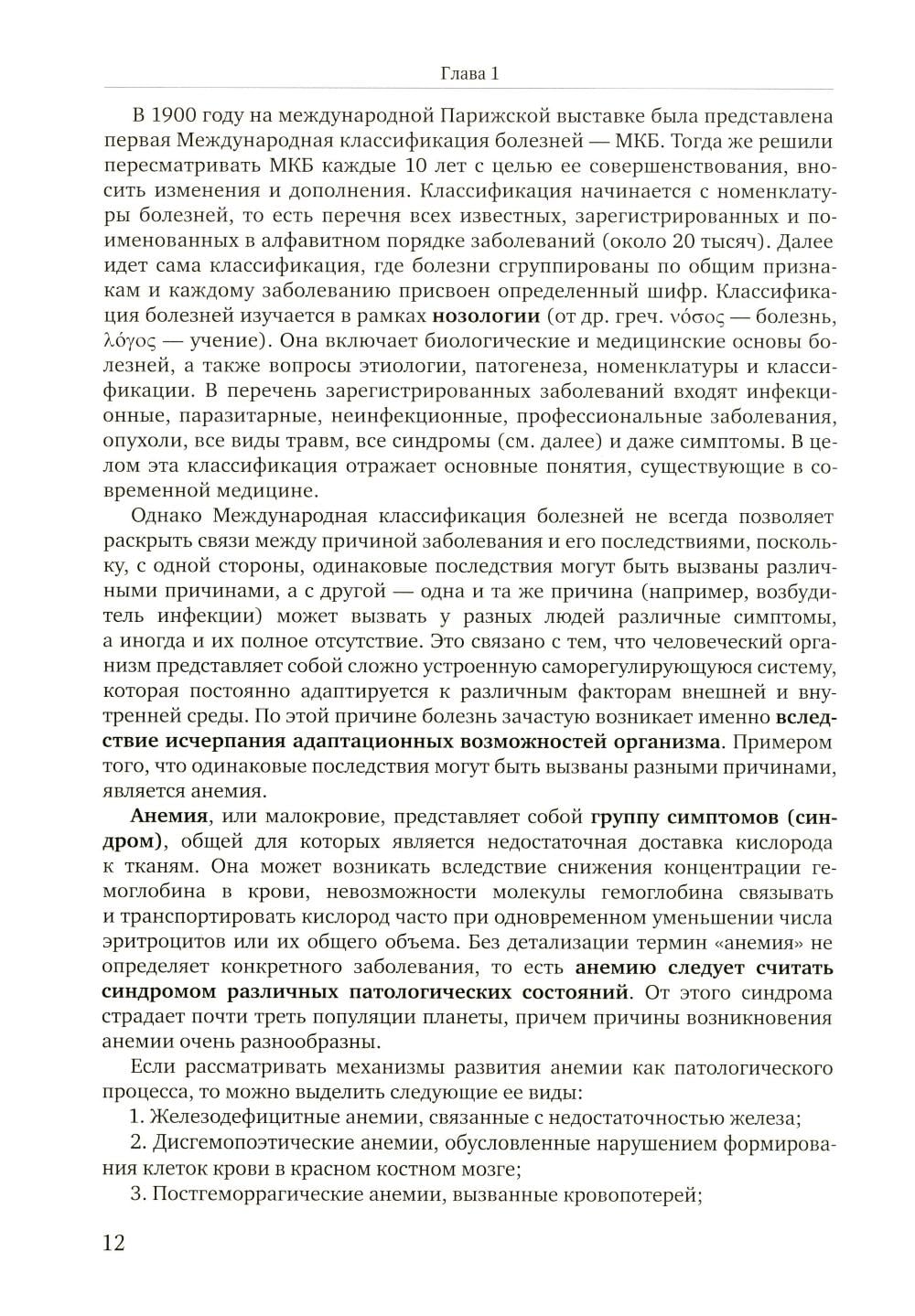 Глава 1

В 1900 году на международной Парижской выставке была представлена первая Международная классификация болезней — МКБ. Тогда же решили пересматривать МКБ каждые 10 лет с целью ее совершенствования, вносить изменения и дополнения. Классификация начинается с номенклатуры болезней, то есть перечня всех известных, зарегистрированных и поименованных в алфавитном порядке заболеваний (около 20 тысяч). Далее идет сама классификация, где болезни сгруппированы по общим признакам и каждому заболеванию присвоен определенный шифр. Классификация болезней изучается в рамках нозологии (от др. греч. νόσος — болезнь, λόγος — учение). Она включает биологические и медицинские основы болезней, а также вопросы этиологии, патогенеза, номенклатуры и классификации. В перечень зарегистрированных заболеваний входят инфекционные, паразитарные, неинфекционные, профессиональные заболевания, опухоли, все виды травм, все синдромы (см. далее) и даже симптомы. В целом эта классификация отражает основные понятия, существующие в современной медицине.

Однако Международная классификация болезней не всегда позволяет раскрыть связи между причиной заболевания и его последствиями, поскольку, с одной стороны, одинаковые последствия могут быть вызваны различными причинами, а с другой — одна и та же причина (например, возбудитель инфекции) может вызвать у разных людей различные симптомы, а иногда и их полное отсутствие. Это связано с тем, что человеческий организм представляет собой сложно устроенную саморегулирующуюся систему, которая постоянно адаптируется к различным факторам внешней и внутренней среды. По этой причине болезнь зачастую возникает именно вследствие исчерпания адаптационных возможностей организма. Примером того, что одинаковые последствия могут быть вызваны разными причинами, является анемия.

Анемия, или малокровие, представляет собой группу симптомов (синдром), общей для которых является недостаточная доставка кислорода к тканям. Она может возникать вследствие снижения концентрации гемоглобина в крови, невозможности молекулы гемоглобина связывать и транспортировать кислород часто при одновременном уменьшении числа эритроцитов или их общего объема. Без детализации термин «анемия» не определяет конкретного заболевания, то есть анемию следует считать синдромом различных патологических состояний. От этого синдрома страдает почти треть популяции планеты, причем причины возникновения анемии очень разнообразны.

Если рассматривать механизмы развития анемии как патологического процесса, то можно выделить следующие ее виды:

1. Железодефицитные анемии, связанные с недостаточностью железа;

2. Дисгемопоэтические анемии, обусловленные нарушением формирования клеток крови в красном костном мозге;

3. Постгеморрагические анемии, вызванные кровопотерей;

12